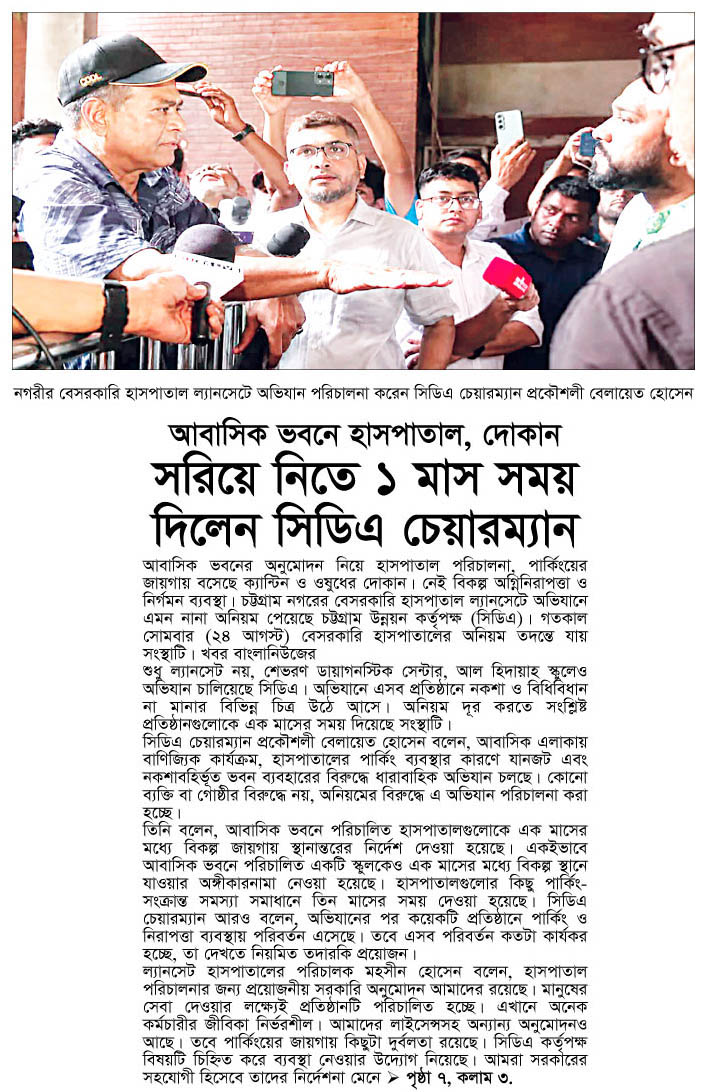 নগরীর বেসরকারি হাসপাতাল ল্যানসেটে অভিযান পরিচালনা করেন সিডিএ চেয়ারম্যান প্রকৌশলী বেলায়েত হোসেন

আবাসিক ভবনে হাসপাতাল, দোকান
সরিয়ে নিতে ১ মাস সময় দিলেন সিডিএ চেয়ারম্যান

আবাসিক ভবনের অনুমোদন নিয়ে হাসপাতাল পরিচালনা, পার্কিংয়ের জায়গায় বসেছে ক্যান্টিন ও ওষুধের দোকান। নেই বিকল্প অগ্নিনিরাপত্তা ও নির্গমন ব্যবস্থা। চট্টগ্রাম নগরের বেসরকারি হাসপাতাল ল্যানসেটে অভিযানে এমন নানা অনিয়ম পেয়েছে চট্টগ্রাম উন্নয়ন কর্তৃপক্ষ (সিডিএ)। গতকাল সোমবার (২৪ আগস্ট) বেসরকারি হাসপাতালের অনিয়ম তদন্তে যায় সংস্থাটি। খবর বাংলানিউজের

শুধু ল্যানসেট নয়, শেভরণ ডায়াগনস্টিক সেন্টার, আল হিদায়াহ স্কুলেও অভিযান চালিয়েছে সিডিএ। অভিযানে এসব প্রতিষ্ঠানে নকশা ও বিধিবিধান না মানার বিভিন্ন চিত্র উঠে আসে। অনিয়ম দূর করতে সংশ্লিষ্ট প্রতিষ্ঠানগুলোকে এক মাসের সময় দিয়েছে সংস্থাটি।

সিডিএ চেয়ারম্যান প্রকৌশলী বেলায়েত হোসেন বলেন, আবাসিক এলাকায় বাণিজ্যিক কার্যক্রম, হাসপাতালের পার্কিং ব্যবস্থার কারণে যানজট এবং নকশাবহির্ভূত ভবন ব্যবহারের বিরুদ্ধে ধারাবাহিক অভিযান চলছে। কোনো ব্যক্তি বা গোষ্ঠীর বিরুদ্ধে নয়, অনিয়মের বিরুদ্ধে এ অভিযান পরিচালনা করা হচ্ছে।

তিনি বলেন, আবাসিক ভবনে পরিচালিত হাসপাতালগুলোকে এক মাসের মধ্যে বিকল্প জায়গায় স্থানান্তরের নির্দেশ দেওয়া হয়েছে। একইভাবে আবাসিক ভবনে পরিচালিত একটি স্কুলকেও এক মাসের মধ্যে বিকল্প স্থানে যাওয়ার অঙ্গীকারনামা নেওয়া হয়েছে। হাসপাতালগুলোর কিছু পার্কিং-সংক্রান্ত সমস্যা সমাধানে তিন মাসের সময় দেওয়া হয়েছে। সিডিএ চেয়ারম্যান আরও বলেন, অভিযানের পর কয়েকটি প্রতিষ্ঠানে পার্কিং ও নিরাপত্তা ব্যবস্থায় পরিবর্তন এসেছে। তবে এসব পরিবর্তন কতটা কার্যকর হচ্ছে, তা দেখতে নিয়মিত তদারকি প্রয়োজন।

ল্যানসেট হাসপাতালের পরিচালক মহসীন হোসেন বলেন, হাসপাতাল পরিচালনার জন্য প্রয়োজনীয় সরকারি অনুমোদন আমাদের রয়েছে। মানুষের সেবা দেওয়ার লক্ষ্যেই প্রতিষ্ঠানটি পরিচালিত হচ্ছে। এখানে অনেক কর্মচারীর জীবিকা নির্ভরশীল। আমাদের লাইসেন্সসহ অন্যান্য অনুমোদনও আছে। তবে পার্কিংয়ের জায়গায় কিছুটা দুর্বলতা রয়েছে। সিডিএ কর্তৃপক্ষ বিষয়টি চিহ্নিত করে ব্যবস্থা নেওয়ার উদ্যোগ নিয়েছে। আমরা সরকারের সহযোগী হিসেবে তাদের নির্দেশনা মেনে ➤ পৃষ্ঠা ৭, কলাম ৩.